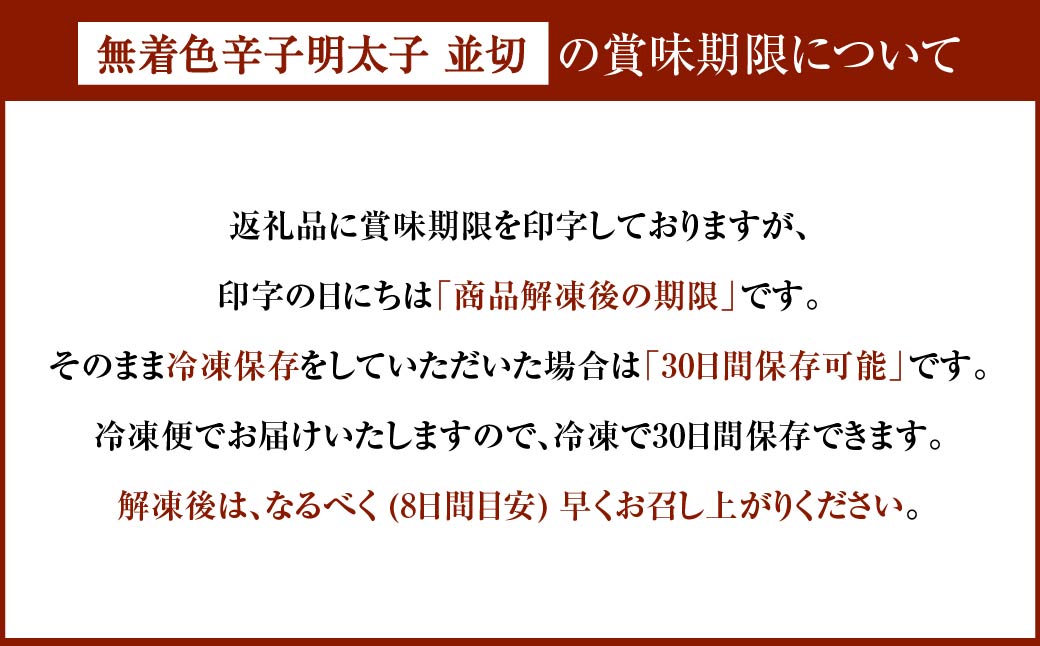 無着色辛子明太子 並切 の賞味期限について

返礼品に賞味期限を印字しておりますが、

印字の日にちは「商品解凍後の期限」です。

そのまま冷凍保存をしていただいた場合は「30日間保存可能」です。

冷凍便でお届けいたしますので、冷凍で30日間保存できます。

解凍後は、なるべく (8日間目安) 早くお召し上がりください。